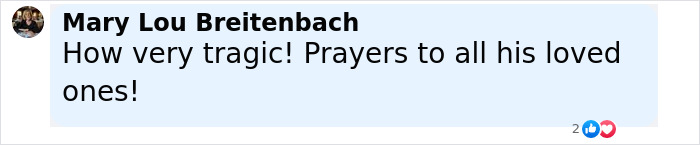 Mary Lou Breitenbach
How very tragic! Prayers to all his loved ones!

2